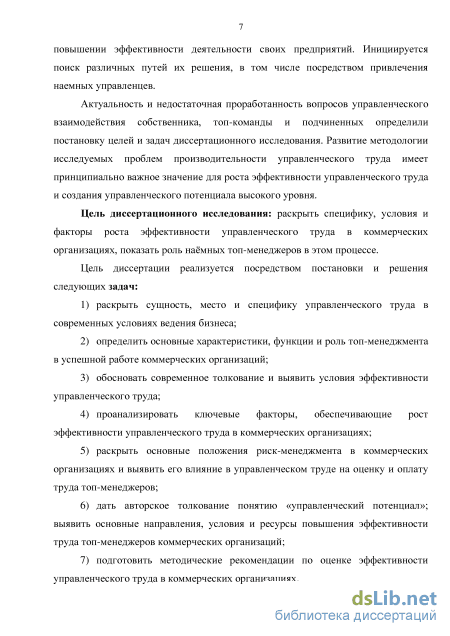 7

повышении эффективности деятельности своих предприятий. Инициируется поиск различных путей их решения, в том числе посредством привлечения наемных управленцев.

Актуальность и недостаточная проработанность вопросов управленческого взаимодействия собственника, топ-команды и подчиненных определили постановку целей и задач диссертационного исследования. Развитие методологии исследуемых проблем производительности управленческого труда имеет принципиально важное значение для роста эффективности управленческого труда и создания управленческого потенциала высокого уровня.

Цель диссертационного исследования: раскрыть специфику, условия и факторы роста эффективности управленческого труда в коммерческих организациях, показать роль наёмных топ-менеджеров в этом процессе.

Цель диссертации реализуется посредством постановки и решения следующих задач:

1) раскрыть сущность, место и специфику управленческого труда в современных условиях ведения бизнеса;

2) определить основные характеристики, функции и роль топ-менеджмента в успешной работе коммерческих организаций;

3) обосновать современное толкование и выявить условия эффективности управленческого труда;

4) проанализировать ключевые факторы, обеспечивающие рост эффективности управленческого труда в коммерческих организациях;

5) раскрыть основные положения риск-менеджмента в коммерческих организациях и выявить его влияние в управленческом труде на оценку и оплату труда топ-менеджеров;

6) дать авторское толкование понятию «управленческий потенциал»; выявить основные направления, условия и ресурсы повышения эффективности труда топ-менеджеров коммерческих организаций;

7) подготовить методические рекомендации по оценке эффективности управленческого труда в коммерческих организациях.

dsLib.net
библиотека диссертаций